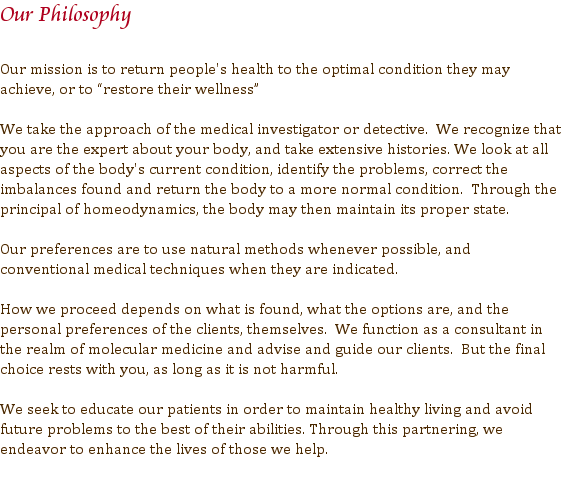 Our Philosophy

Our mission is to return people's health to the optimal condition they may achieve, or to “restore their wellness”

We take the approach of the medical investigator or detective.  We recognize that you are the expert about your body, and take extensive histories. We look at all aspects of the body's current condition, identify the problems, correct the imbalances found and return the body to a more normal condition.  Through the principal of homeodynamics, the body may then maintain its proper state.

Our preferences are to use natural methods whenever possible, and conventional medical techniques when they are indicated.

How we proceed depends on what is found, what the options are, and the personal preferences of the clients, themselves.  We function as a consultant in the realm of molecular medicine and advise and guide our clients.  But the final choice rests with you, as long as it is not harmful.

We seek to educate our patients in order to maintain healthy living and avoid future problems to the best of their abilities. Through this partnering, we endeavor to enhance the lives of those we help.